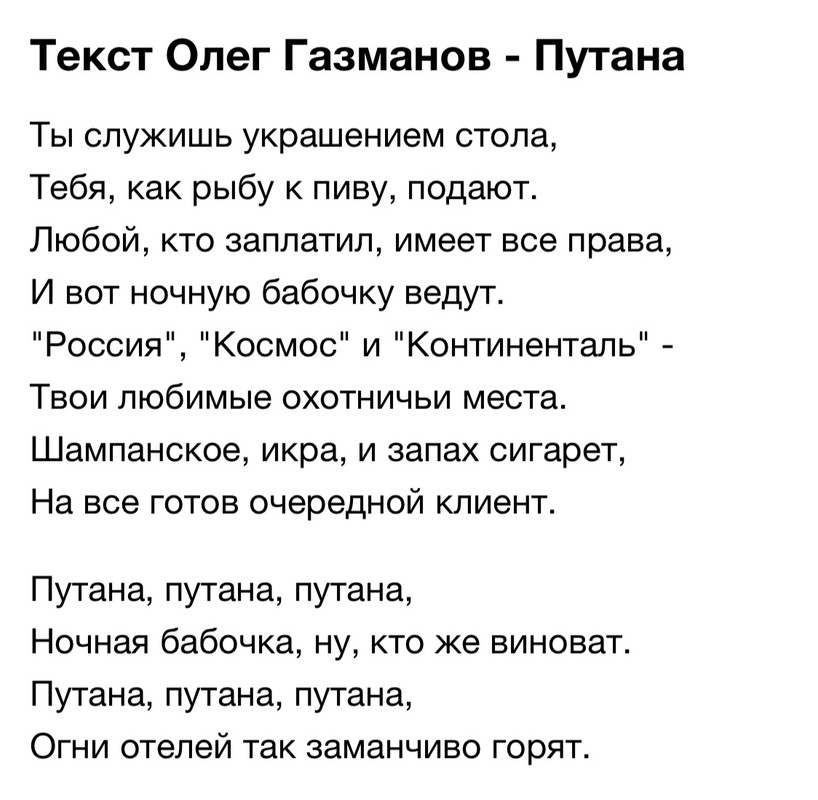 Текст Олег Газманов - Путана

Ты служишь украшением стола,
Тебя, как рыбу к пиву, подают.
Любой, кто заплатил, имеет все права,
И вот ночную бабочку ведут.
"Россия", "Космос" и "Континенталь" -
Твои любимые охотничьи места.
Шампанское, икра, и запах сигарет,
На все готов очередной клиент.

Путана, путана, путана,
Ночная бабочка, ну, кто же виноват.
Путана, путана, путана,
Огни отелей так заманчиво горят.